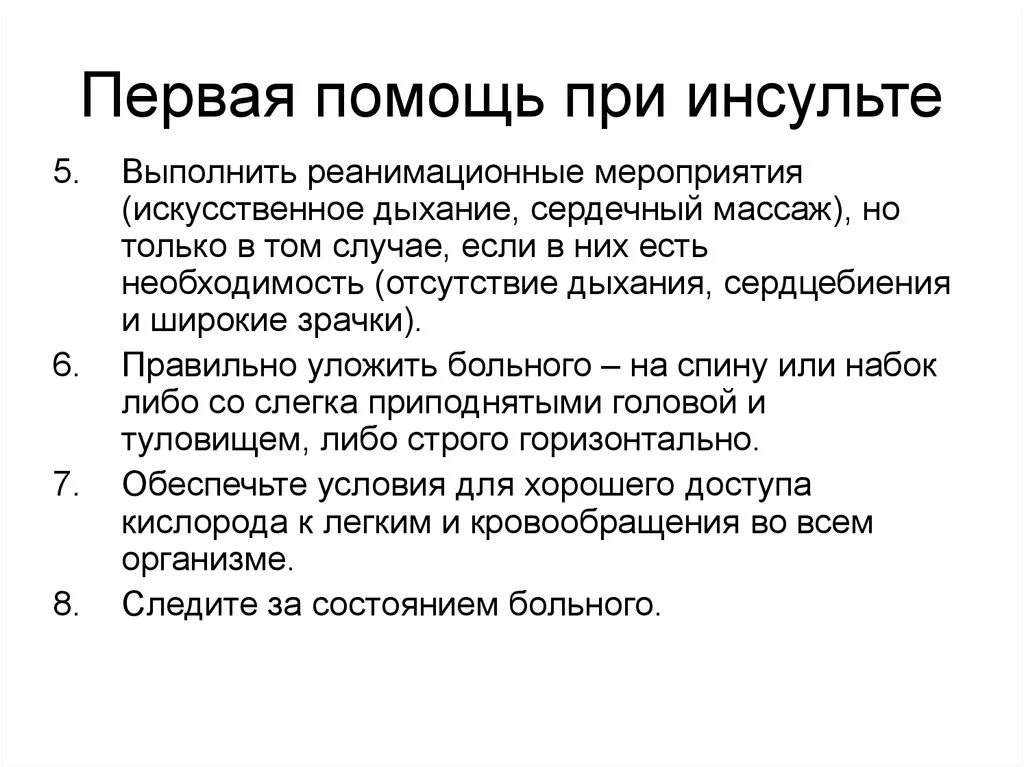 Первая помощь при инсульте

5. Выполнить реанимационные мероприятия (искусственное дыхание, сердечный массаж), но только в том случае, если в них есть необходимость (отсутствие дыхания, сердцебиения и широкие зрачки).

6. Правильно уложить больного – на спину или набок либо со слегка приподнятыми головой и туловищем, либо строго горизонтально.

7. Обеспечьте условия для хорошего доступа кислорода к легким и кровообращения во всем организме.

8. Следите за состоянием больного.